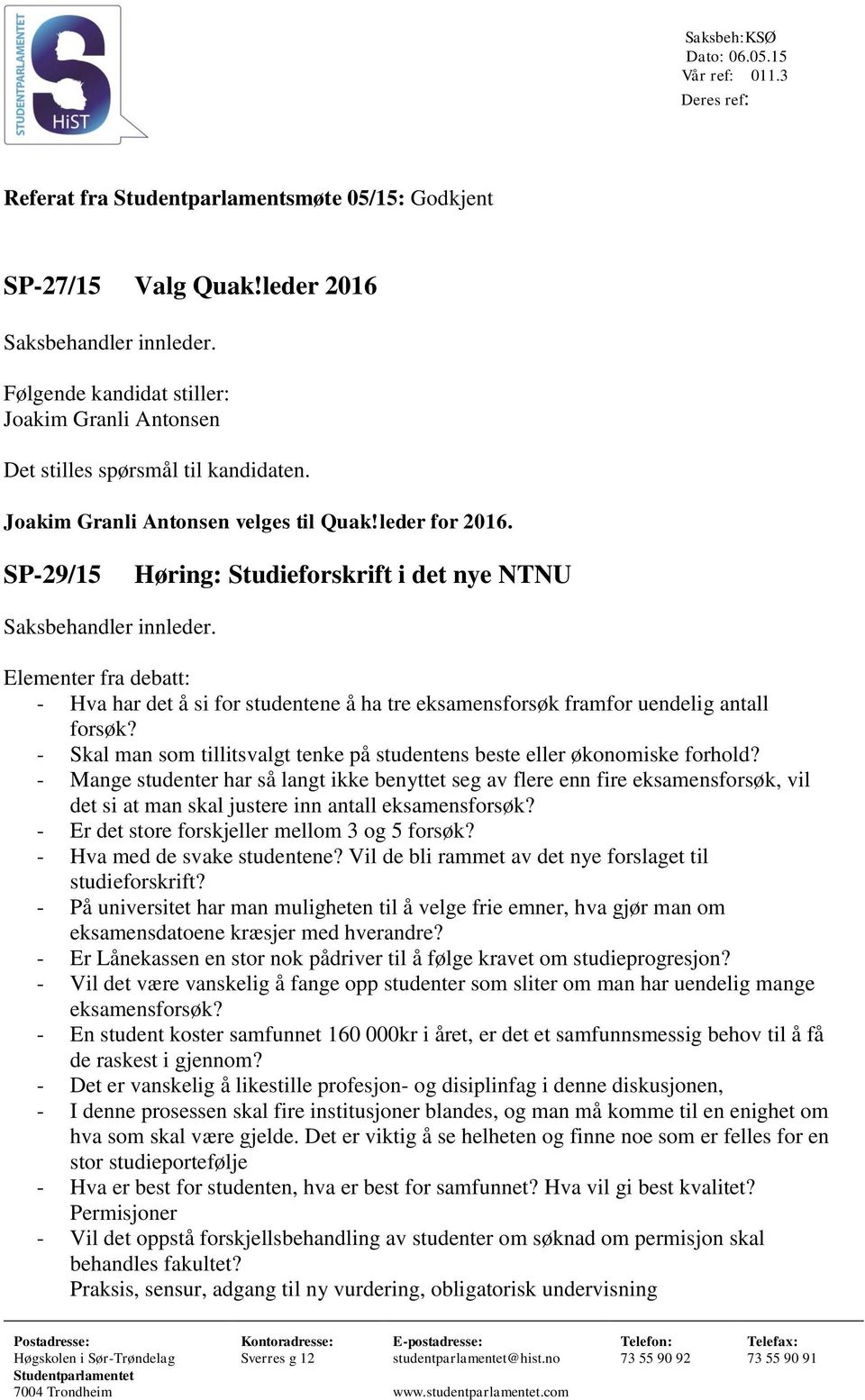 STUDENTPARLAMENTET
HiST

Saksbeh: KSØ
Dato: 06.05.15
Vår ref: 011.3
Deres ref:

Referat fra Studentparlamentsmøte 05/15: Godkjent

SP-27/15 Valg Quak!leder 2016

Saksbehandler innleder.

Følgende kandidat stiller:
Joakim Granli Antonsen

Det stilles spørsmål til kandidaten.

Joakim Granli Antonsen velges til Quak!leder for 2016.

SP-29/15 Høring: Studieforskrift i det nye NTNU

Saksbehandler innleder.

Elementer fra debatt:
- Hva har det å si for studentene å ha tre eksamensforsøk framfor uendelig antall forsøk?
- Skal man som tillitsvalgt tenke på studentens beste eller økonomiske forhold?
- Mange studenter har så langt ikke benyttet seg av flere enn fire eksamensforsøk, vil det si at man skal justere inn antall eksamensforsøk?
- Er det store forskjeller mellom 3 og 5 forsøk?
- Hva med de svake studentene? Vil de bli rammet av det nye forslaget til studieforskrift?
- På universitet har man muligheten til å velge frie emner, hva gjør man om eksamensdatoene kræsjer med hverandre?
- Er Lånekassen en stor nok pådriver til å følge kravet om studieprogresjon?
- Vil det være vanskelig å fange opp studenter som sliter om man har uendelig mange eksamensforsøk?
- En student koster samfunnet 160 000kr i året, er det et samfunnsmessig behov til å få de raskest i gjennom?
- Det er vanskelig å likestille profesjon- og disiplinfag i denne diskusjonen,
- I denne prosessen skal fire institusjoner blandes, og man må komme til en enighet om hva som skal være gjelde. Det er viktig å se helheten og finne noe som er felles for en stor studieportefølje
- Hva er best for studenten, hva er best for samfunnet? Hva vil gi best kvalitet?
Permisjoner
- Vil det oppstå forskjellsbehandling av studenter om søknad om permisjon skal behandles fakultet?
Praksis, sensur, adgang til ny vurdering, obligatorisk undervisning

Postadresse:
Høgskolen i Sør-Trøndelag
Studentparlamentet
7004 Trondheim

Kontoradresse:
Sverres g 12

E-postadresse:
studentparlamentet@hist.no
www.studentparlamentet.com

Telefon:
73 55 90 92

Telefax:
73 55 90 91